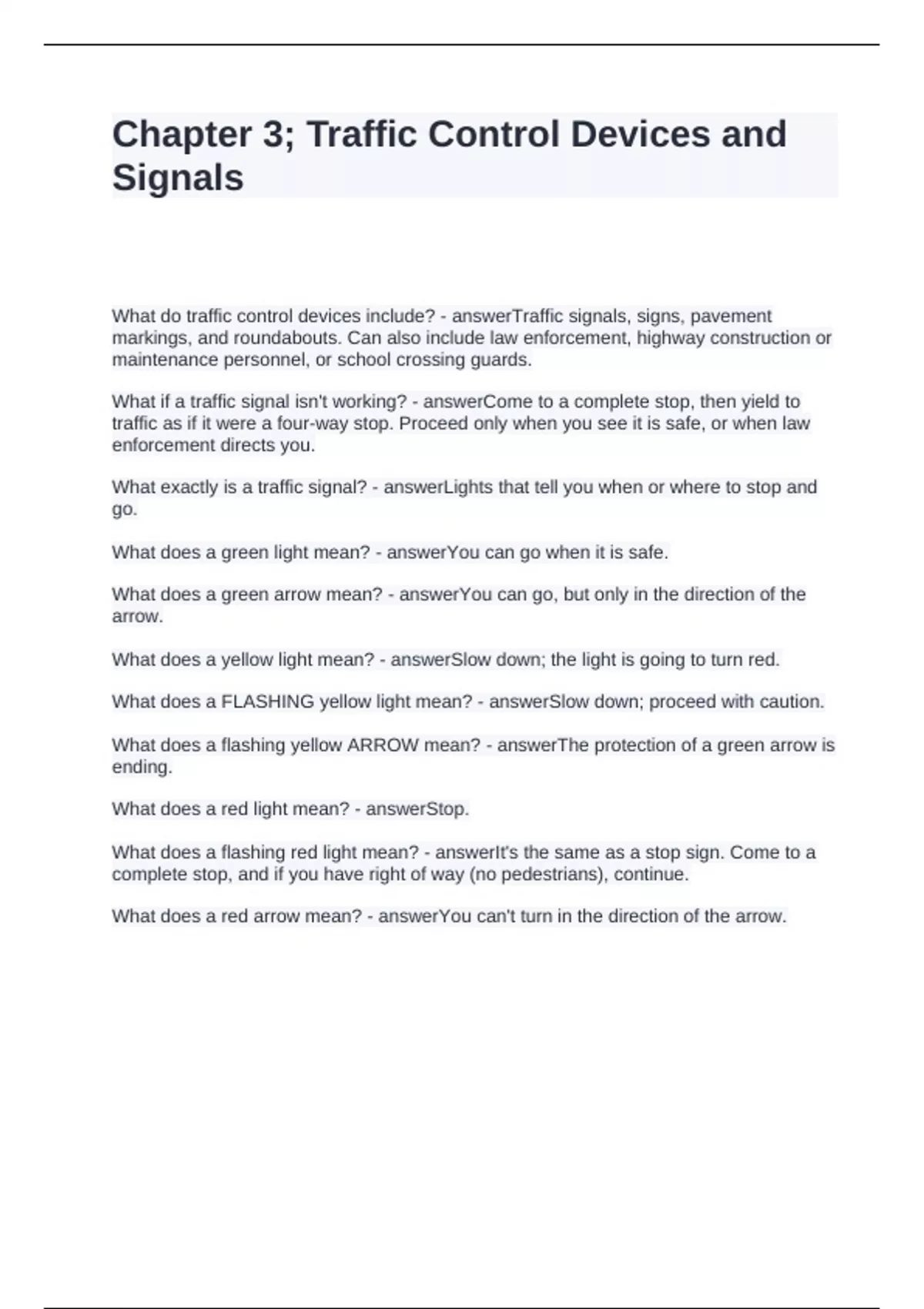 Chapter 3; Traffic Control Devices and Signals

What do traffic control devices include? - answerTraffic signals, signs, pavement markings, and roundabouts. Can also include law enforcement, highway construction or maintenance personnel, or school crossing guards.

What if a traffic signal isn't working? - answerCome to a complete stop, then yield to traffic as if it were a four-way stop. Proceed only when you see it is safe, or when law enforcement directs you.

What exactly is a traffic signal? - answerLights that tell you when or where to stop and go.

What does a green light mean? - answerYou can go when it is safe.

What does a green arrow mean? - answerYou can go, but only in the direction of the arrow.

What does a yellow light mean? - answerSlow down; the light is going to turn red.

What does a FLASHING yellow light mean? - answerSlow down; proceed with caution.

What does a flashing yellow ARROW mean? - answerThe protection of a green arrow is ending.

What does a red light mean? - answerStop.

What does a flashing red light mean? - answerIt's the same as a stop sign. Come to a complete stop, and if you have right of way (no pedestrians), continue.

What does a red arrow mean? - answerYou can't turn in the direction of the arrow.